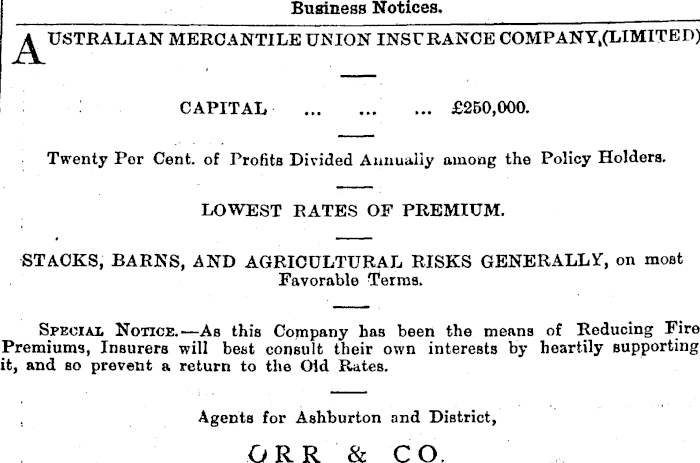 Business Notices.

AUSTRALIAN MERCANTILE UNION INSURANCE COMPANY,(LIMITED)

CAPITAL ... ... ... £250,000.

Twenty Per Cent. of Profits Divided Annually among the Policy Holders.

LOWEST RATES OF PREMIUM.

STACKS, BARNS, AND AGRICULTURAL RISKS GENERALLY, on most Favorable Terms.

SPECIAL NOTICE.—As this Company has been the means of Reducing Fire Premiums, Insurers will best consult their own interests by heartily supporting it, and so prevent a return to the Old Rates.

Agents for Ashburton and District,

ORR & CO.